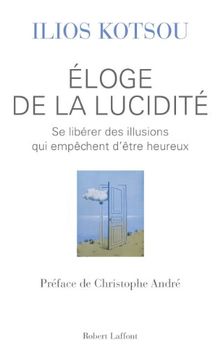 ILIOS KOTSOU

ÉLOGE DE LA LUCIDITÉ

Se libérer des illusions qui empêchent d'être heureux

Préface de Christophe André

Robert Laffont